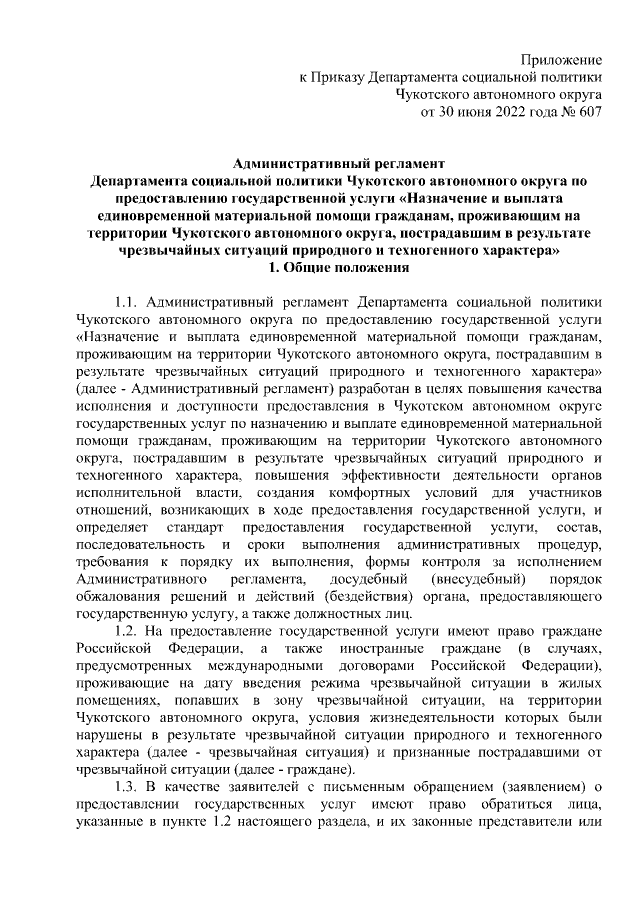 Приложение
к Приказу Департамента социальной политики
Чукотского автономного округа
от 30 июня 2022 года № 607

Административный регламент
Департамента социальной политики Чукотского автономного округа по предоставлению государственной услуги «Назначение и выплата единовременной материальной помощи гражданам, проживающим на территории Чукотского автономного округа, пострадавшим в результате чрезвычайных ситуаций природного и техногенного характера»
1. Общие положения

1.1. Административный регламент Департамента социальной политики Чукотского автономного округа по предоставлению государственной услуги «Назначение и выплата единовременной материальной помощи гражданам, проживающим на территории Чукотского автономного округа, пострадавшим в результате чрезвычайных ситуаций природного и техногенного характера» (далее - Административный регламент) разработан в целях повышения качества исполнения и доступности предоставления в Чукотском автономном округе государственных услуг по назначению и выплате единовременной материальной помощи гражданам, проживающим на территории Чукотского автономного округа, пострадавшим в результате чрезвычайных ситуаций природного и техногенного характера, повышения эффективности деятельности органов исполнительной власти, создания комфортных условий для участников отношений, возникающих в ходе предоставления государственной услуги, и определяет стандарт предоставления государственной услуги, состав, последовательность и сроки выполнения административных процедур, требования к порядку их выполнения, формы контроля за исполнением Административного регламента, досудебный (внесудебный) порядок обжалования решений и действий (бездействия) органа, предоставляющего государственную услугу, а также должностных лиц.

1.2. На предоставление государственной услуги имеют право граждане Российской Федерации, а также иностранные граждане (в случаях, предусмотренных международными договорами Российской Федерации), проживающие на дату введения режима чрезвычайной ситуации в жилых помещениях, попавших в зону чрезвычайной ситуации, на территории Чукотского автономного округа, условия жизнедеятельности которых были нарушены в результате чрезвычайной ситуации природного и техногенного характера (далее - чрезвычайная ситуация) и признанные пострадавшими от чрезвычайной ситуации (далее - граждане).

1.3. В качестве заявителей с письменным обращением (заявлением) о предоставлении государственных услуг имеют право обратиться лица, указанные в пункте 1.2 настоящего раздела, и их законные представители или